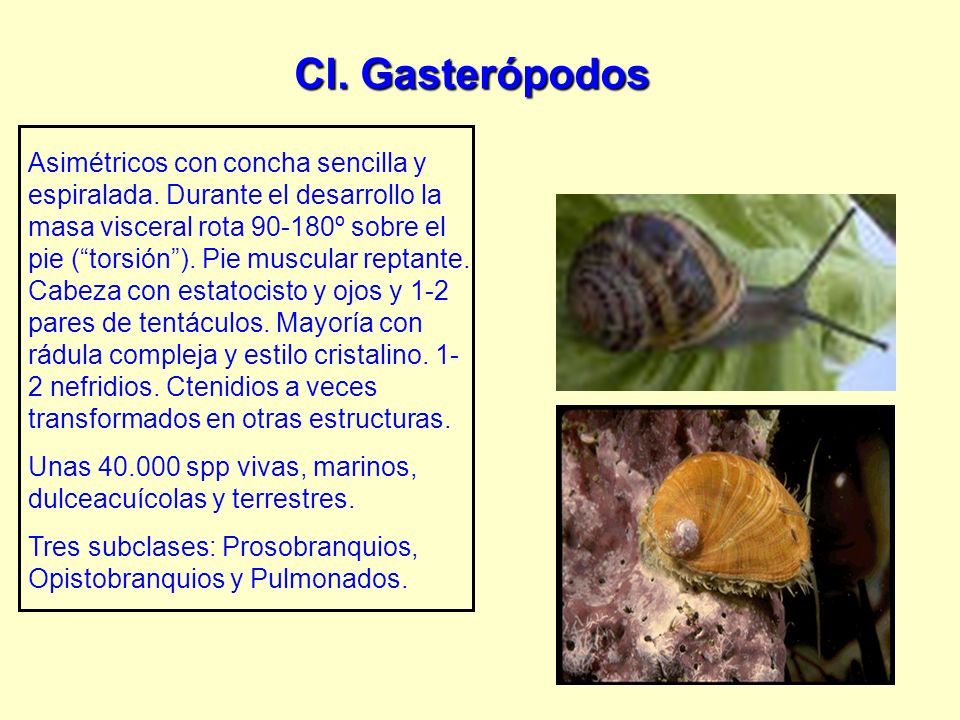 Cl. Gasterópodos

Asimétricos con concha sencilla y espiralada. Durante el desarrollo la masa visceral rota 90-180º sobre el pie (“torsión”). Pie muscular reptante. Cabeza con estatocisto y ojos y 1-2 pares de tentáculos. Mayoría con rádula compleja y estilo cristalino. 1-2 nefridios. Ctenidios a veces transformados en otras estructuras.

Unas 40.000 spp vivas, marinos, dulceacuícolas y terrestres.

Tres subclases: Prosobranquios, Opistobranquios y Pulmonados.